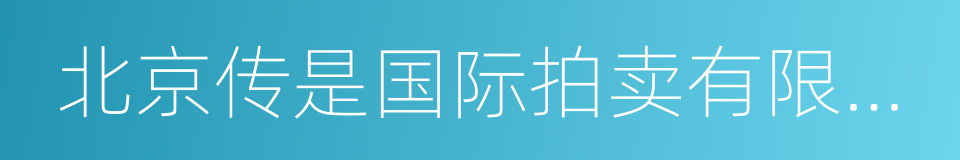 北京传是国际拍卖有限...